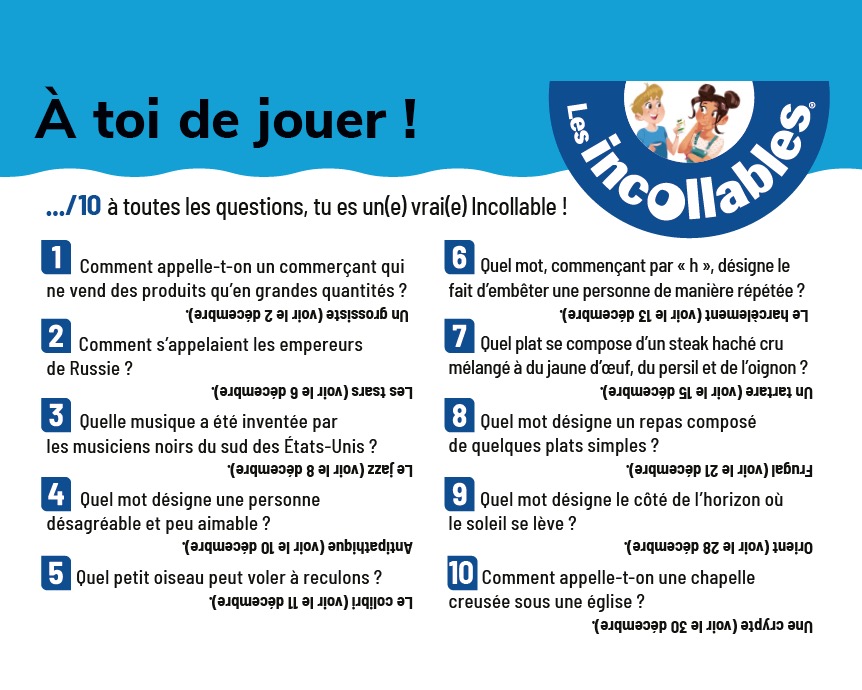 À toi de jouer !

Les incollables®

.../10 à toutes les questions, tu es un(e) vrai(e) Incollable !

1 Comment appelle-t-on un commerçant qui ne vend des produits qu'en grandes quantités ?

Un grossiste (voir le 2 décembre).

2 Comment s'appelaient les empereurs de Russie ?

Les tsars (voir le 6 décembre).

3 Quelle musique a été inventée par les musiciens noirs du sud des États-Unis ?

Le jazz (voir le 8 décembre).

4 Quel mot désigne une personne désagréable et peu aimable ?

Antipathique (voir le 10 décembre).

5 Quel petit oiseau peut voler à reculons ?

Le colibri (voir le 11 décembre).

6 Quel mot, commençant par « h », désigne le fait d'embêter une personne de manière répétée ?

Le harcèlement (voir le 13 décembre).

7 Quel plat se compose d'un steak haché cru mélangé à du jaune d'œuf, du persil et de l'oignon ?

Un tartare (voir le 15 décembre).

8 Quel mot désigne un repas composé de quelques plats simples ?

Frugal (voir le 21 décembre).

9 Quel mot désigne le côté de l'horizon où le soleil se lève ?

Orient (voir le 28 décembre).

10 Comment appelle-t-on une chapelle creusée sous une église ?

Une crypte (voir le 30 décembre).